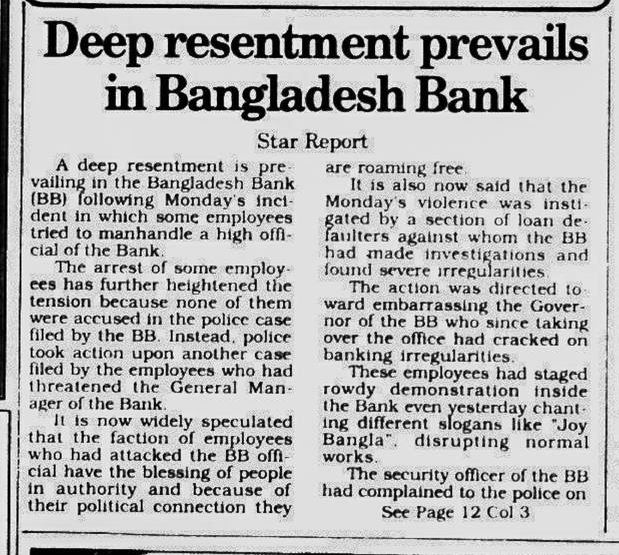 Deep resentment prevails in Bangladesh Bank

Star Report

A deep resentment is prevailing in the Bangladesh Bank (BB) following Monday's incident in which some employees tried to manhandle a high official of the Bank.

The arrest of some employees has further heightened the tension because none of them were accused in the police case filed by the BB. Instead, police took action upon another case filed by the employees who had threatened the General Manager of the Bank.

It is now widely speculated that the faction of employees who had attacked the BB official have the blessing of people in authority and because of their political connection they are roaming free.

It is also now said that the Monday's violence was instigated by a section of loan defaulters against whom the BB had made investigations and found severe irregularities.

The action was directed toward embarrassing the Governor of the BB who since taking over the office had cracked on banking irregularities.

These employees had staged rowdy demonstration inside the Bank even yesterday chanting different slogans like "Joy Bangla", disrupting normal works.

The security officer of the BB had complained to the police on

See Page 12 Col 3